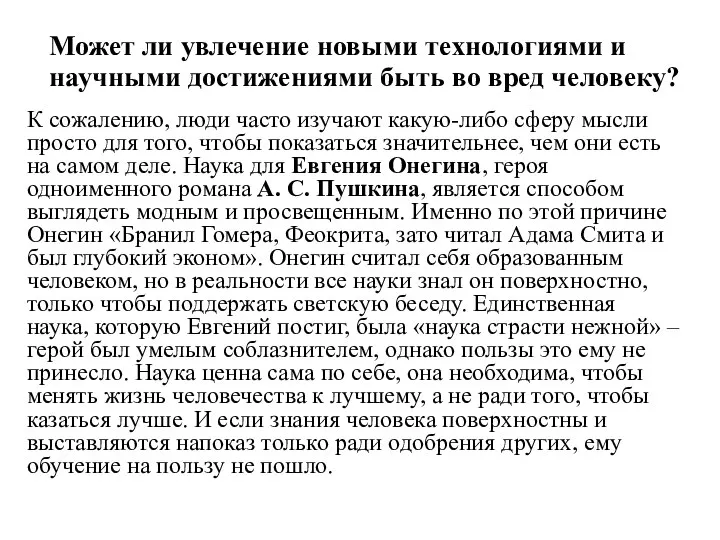 Может ли увлечение новыми технологиями и научными достижениями быть во вред человеку?

К сожалению, люди часто изучают какую-либо сферу мысли просто для того, чтобы показаться значительнее, чем они есть на самом деле. Наука для Евгения Онегина, героя одноименного романа А. С. Пушкина, является способом выглядеть модным и просвещенным. Именно по этой причине Онегин «Бранил Гомера, Феокрита, зато читал Адама Смита и был глубокий эконом». Онегин считал себя образованным человеком, но в реальности все науки знал он поверхностно, только чтобы поддержать светскую беседу. Единственная наука, которую Евгений постиг, была «наука страсти нежной» – герой был умелым соблазнителем, однако пользы это ему не принесло. Наука ценна сама по себе, она необходима, чтобы менять жизнь человечества к лучшему, а не ради того, чтобы казаться лучше. И если знания человека поверхностны и выставляются напоказ только ради одобрения других, ему обучение на пользу не пошло.